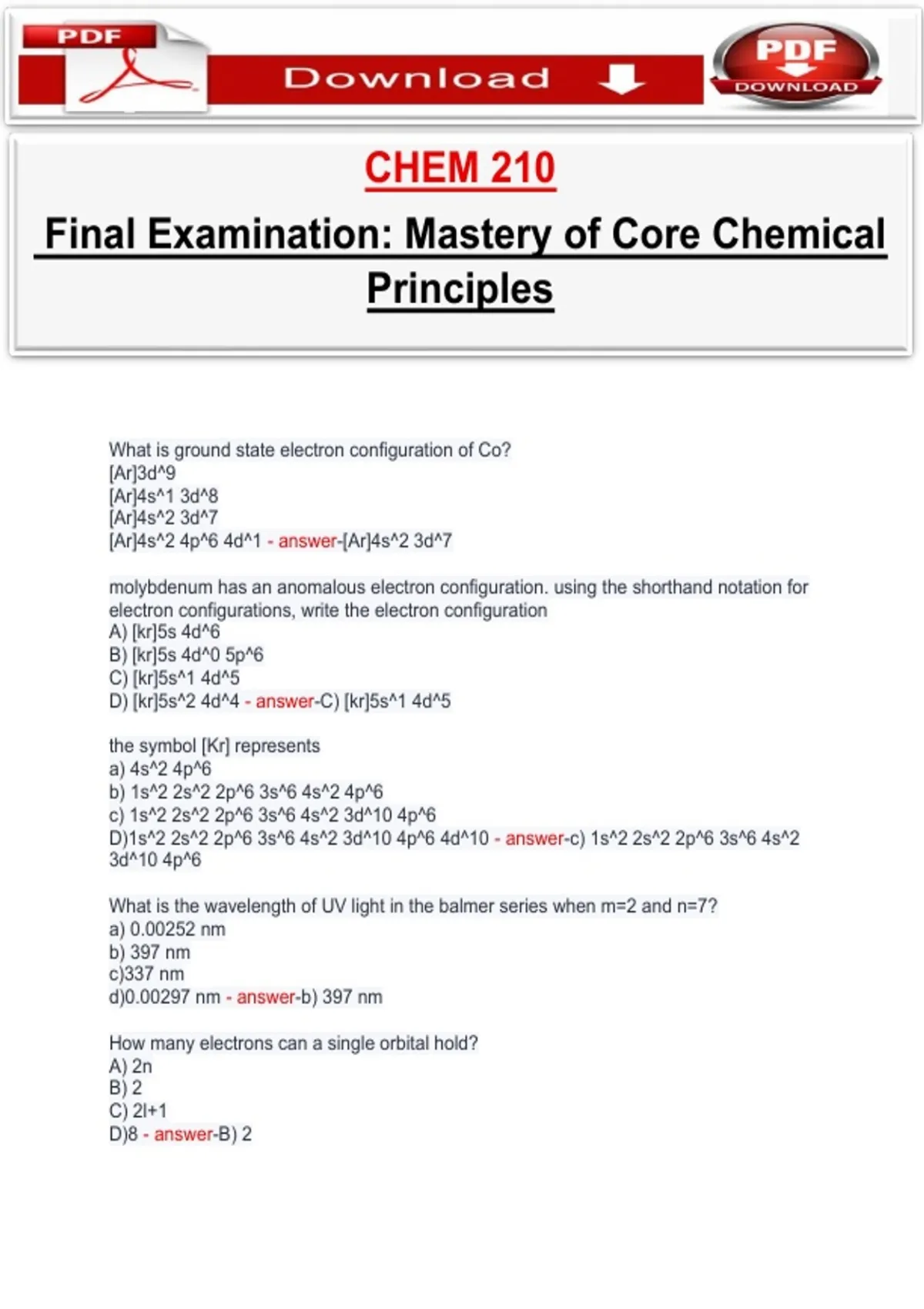 PDF

Download

PDF
DOWNLOAD

CHEM 210

Final Examination: Mastery of Core Chemical Principles

What is ground state electron configuration of Co?
[Ar]3d^9
[Ar]4s^1 3d^8
[Ar]4s^2 3d^7
[Ar]4s^2 4p^6 4d^1 - answer-[Ar]4s^2 3d^7

molybdenum has an anomalous electron configuration. using the shorthand notation for electron configurations, write the electron configuration
A) [kr]5s 4d^6
B) [kr]5s 4d^0 5p^6
C) [kr]5s^1 4d^5
D) [kr]5s^2 4d^4 - answer-C) [kr]5s^1 4d^5

the symbol [Kr] represents
a) 4s^2 4p^6
b) 1s^2 2s^2 2p^6 3s^6 4s^2 4p^6
c) 1s^2 2s^2 2p^6 3s^6 4s^2 3d^10 4p^6
D)1s^2 2s^2 2p^6 3s^6 4s^2 3d^10 4p^6 4d^10 - answer-c) 1s^2 2s^2 2p^6 3s^6 4s^2 3d^10 4p^6

What is the wavelength of UV light in the balmer series when m=2 and n=7?
a) 0.00252 nm
b) 397 nm
c)337 nm
d)0.00297 nm - answer-b) 397 nm

How many electrons can a single orbital hold?
A) 2n
B) 2
C) 2l+1
D)8 - answer-B) 2